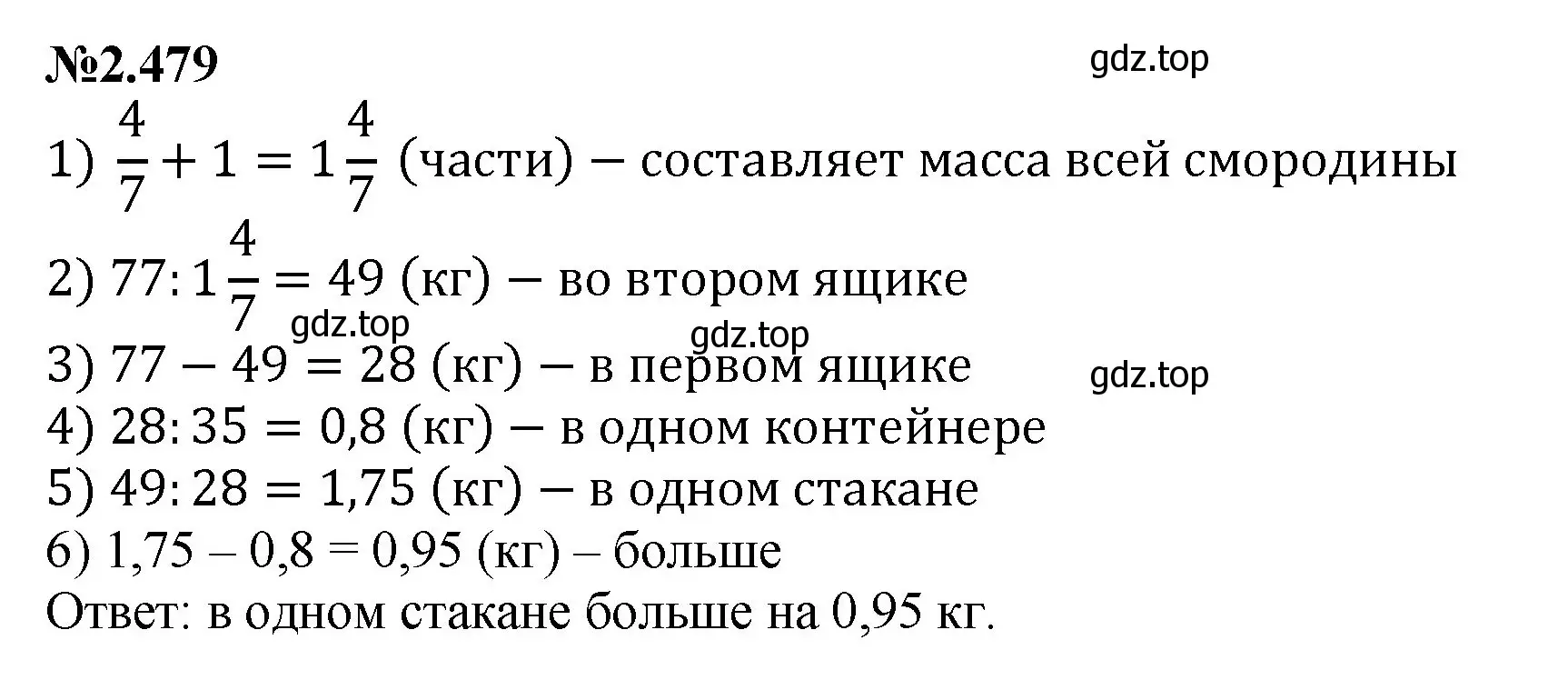 №2.479

gdz.top

1) $\frac{4}{7} + 1 = 1\frac{4}{7}$ (части) – составляет масса всей смородины

2) $77 : 1\frac{4}{7} = 49$ (кг) – во втором ящике

gdz.top

gdz.top

3) $77 - 49 = 28$ (кг) – в первом ящике

gdz.top

4) $28 : 35 = 0,8$ (кг) – в одном контейнере

5) $49 : 28 = 1,75$ (кг) – в одном стакане

6) 1,75 – 0,8 = 0,95 (кг) – больше

Ответ: в одном стакане больше на 0,95 кг.